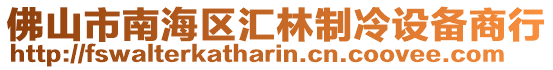 佛山市南海区汇林制冷设备商行
http://fswalterkatharin.cn.coovee.com